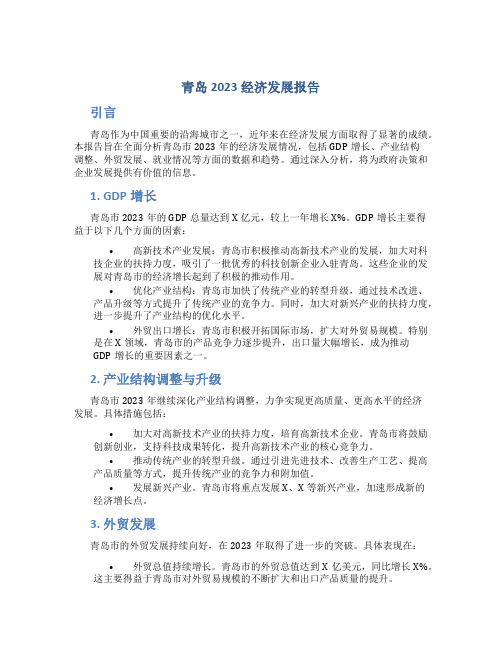 青岛 2023 经济发展报告

引言

青岛作为中国重要的沿海城市之一，近年来在经济发展方面取得了显著的成绩。本报告旨在全面分析青岛市 2023 年的经济发展情况，包括 GDP 增长、产业结构调整、外贸发展、就业情况等方面的数据和趋势。通过深入分析，将为政府决策和企业发展提供有价值的信息。

1. GDP 增长

青岛市 2023 年的 GDP 总量达到 X 亿元，较上一年增长 X%。GDP 增长主要得益于以下几个方面的因素：

• 高新技术产业发展：青岛市积极推动高新技术产业的发展，加大对科技企业的扶持力度，吸引了一批优秀的科技创新企业入驻青岛。这些企业的发展对青岛市的经济增长起到了积极的推动作用。
• 优化产业结构：青岛市加快了传统产业的转型升级，通过技术改进、产品升级等方式提升了传统产业的竞争力。同时，加大对新兴产业的扶持力度，进一步提升了产业结构的优化水平。
• 外贸出口增长：青岛市积极开拓国际市场，扩大对外贸易规模。特别是在 X 领域，青岛市的产品竞争力逐步提升，出口量大幅增长，成为推动 GDP 增长的重要因素之一。

2. 产业结构调整与升级

青岛市 2023 年继续深化产业结构调整，力争实现更高质量、更高水平的经济发展。具体措施包括：

• 加大对高新技术产业的扶持力度，培育高新技术企业。青岛市将鼓励创新创业，支持科技成果转化，提升高新技术产业的核心竞争力。
• 推动传统产业的转型升级。通过引进先进技术、改善生产工艺、提高产品质量等方式，提升传统产业的竞争力和附加值。
• 发展新兴产业。青岛市将重点发展 X、X 等新兴产业，加速形成新的经济增长点。

3. 外贸发展

青岛市的外贸发展持续向好，在 2023 年取得了进一步的突破。具体表现在：

• 外贸总值持续增长。青岛市的外贸总值达到 X 亿美元，同比增长 X%。这主要得益于青岛市对外贸易规模的不断扩大和出口产品质量的提升。